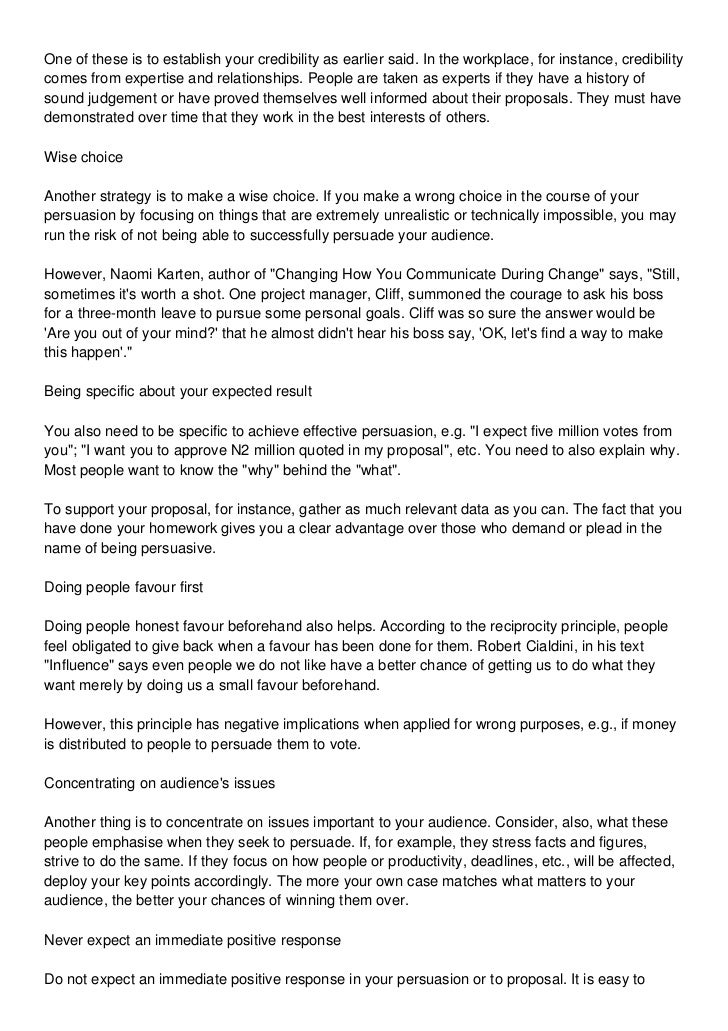 One of these is to establish your credibility as earlier said. In the workplace, for instance, credibility comes from expertise and relationships. People are taken as experts if they have a history of sound judgement or have proved themselves well informed about their proposals. They must have demonstrated over time that they work in the best interests of others.

Wise choice

Another strategy is to make a wise choice. If you make a wrong choice in the course of your persuasion by focusing on things that are extremely unrealistic or technically impossible, you may run the risk of not being able to successfully persuade your audience.

However, Naomi Karten, author of "Changing How You Communicate During Change" says, "Still, sometimes it's worth a shot. One project manager, Cliff, summoned the courage to ask his boss for a three-month leave to pursue some personal goals. Cliff was so sure the answer would be 'Are you out of your mind?' that he almost didn't hear his boss say, 'OK, let's find a way to make this happen'."

Being specific about your expected result

You also need to be specific to achieve effective persuasion, e.g. "I expect five million votes from you"; "I want you to approve N2 million quoted in my proposal", etc. You need to also explain why. Most people want to know the "why" behind the "what".

To support your proposal, for instance, gather as much relevant data as you can. The fact that you have done your homework gives you a clear advantage over those who demand or plead in the name of being persuasive.

Doing people favour first

Doing people honest favour beforehand also helps. According to the reciprocity principle, people feel obligated to give back when a favour has been done for them. Robert Cialdini, in his text "Influence" says even people we do not like have a better chance of getting us to do what they want merely by doing us a small favour beforehand.

However, this principle has negative implications when applied for wrong purposes, e.g., if money is distributed to people to persuade them to vote.

Concentrating on audience's issues

Another thing is to concentrate on issues important to your audience. Consider, also, what these people emphasise when they seek to persuade. If, for example, they stress facts and figures, strive to do the same. If they focus on how people or productivity, deadlines, etc., will be affected, deploy your key points accordingly. The more your own case matches what matters to your audience, the better your chances of winning them over.

Never expect an immediate positive response

Do not expect an immediate positive response in your persuasion or to proposal. It is easy to